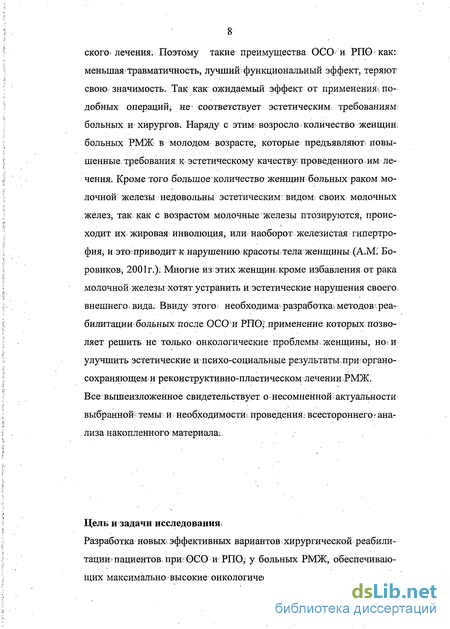 8

ского лечения. Поэтому такие преимущества ОСО и РПО как: меньшая травматичность, лучший функциональный эффект, теряют свою значимость. Так как ожидаемый эффект от применения подобных операций, не соответствует эстетическим требованиям больных и хирургов. Наряду с этим возросло количество женщин больных РМЖ в молодом возрасте, которые предъявляют повышенные требования к эстетическому качеству проведенного им лечения. Кроме того большое количество женщин больных раком молочной железы недовольны эстетическим видом своих молочных желез, так как с возрастом молочные железы птозируются, происходит их жировая инволюция, или наоборот железистая гипертрофия, и это приводит к нарушению красоты тела женщины (А.М. Боровиков, 2001г.). Многие из этих женщин кроме избавления от рака молочной железы хотят устранить и эстетические нарушения своего внешнего вида. Ввиду этого необходима разработка методов реабилитации больных после ОСО и РПО, применение которых позволяет решить не только онкологические проблемы женщины, но и улучшить эстетические и психо-социальные результаты при органосохраняющем и реконструктивно-пластическом лечении РМЖ.

Все вышеизложенное свидетельствует о несомненной актуальности выбранной темы и необходимости проведения всестороннего анализа накопленного материала.

Цель и задачи исследования

Разработка новых эффективных вариантов хирургической реабилитации пациентов при ОСО и РПО, у больных РМЖ, обеспечивающих максимально высокие онкологиче

dsLib.net
библиотека диссертаций